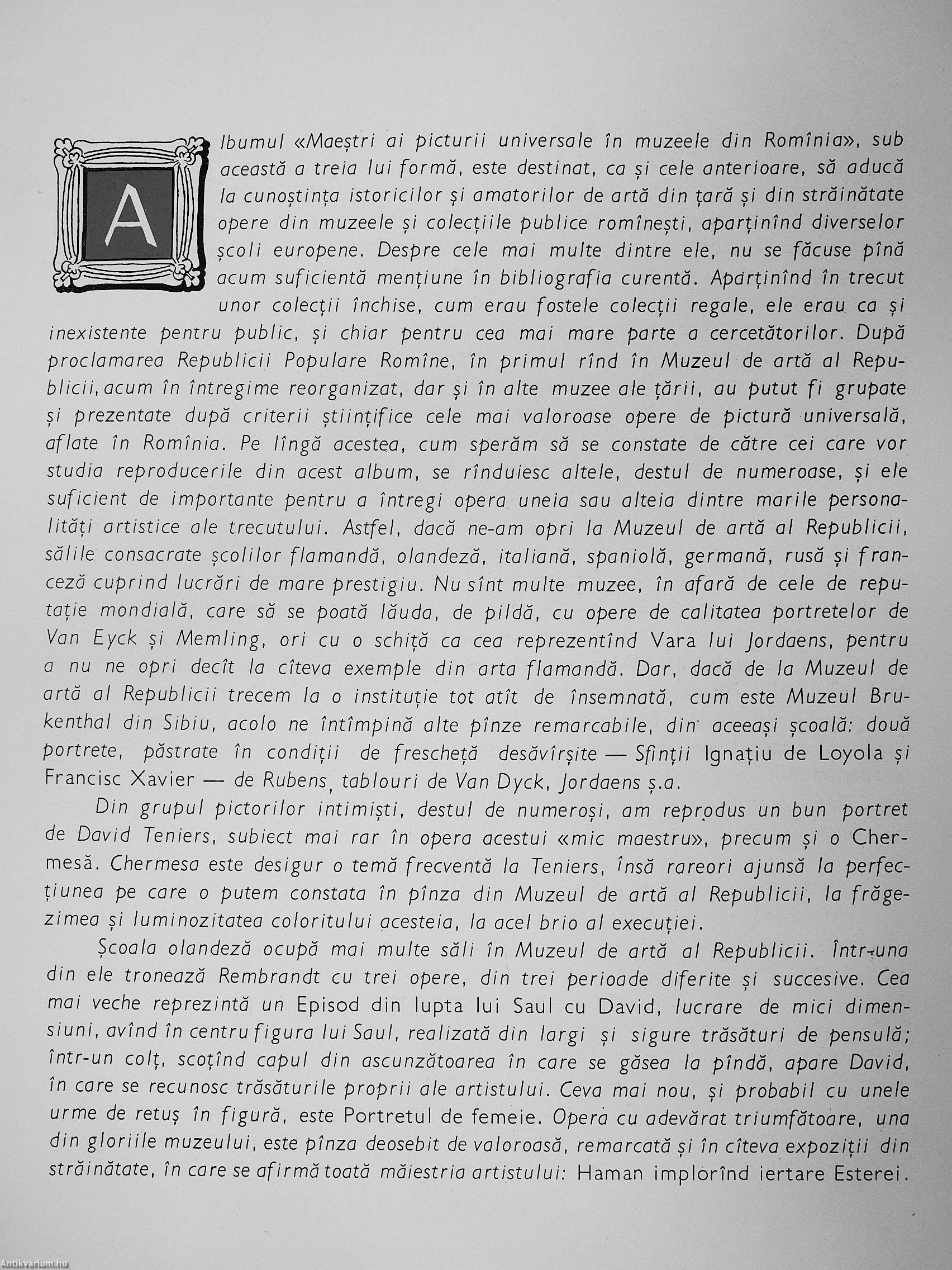 Albumul «Maeștri ai picturii universale în muzeele din Romînia», sub această a treia lui formă, este destinat, ca și cele anterioare, să aducă la cunoștința istoricilor și amatorilor de artă din țară și din străinătate opere din muzeele și colecțiile publice romînești, aparținînd diverselor școli europene. Despre cele mai multe dintre ele, nu se făcuse pînă acum suficientă mențiune în bibliografia curentă. Aparținînd în trecut unor colecții închise, cum erau fostele colecții regale, ele erau ca și inexistente pentru public, și chiar pentru cea mai mare parte a cercetătorilor. După proclamarea Republicii Populare Romîne, în primul rînd în Muzeul de artă al Republicii, acum în întregime reorganizat, dar și în alte muzee ale țării, au putut fi grupate și prezentate după criterii științifice cele mai valoroase opere de pictură universală, aflate în Romînia. Pe lîngă acestea, cum sperăm să se constate de către cei care vor studia reproducerile din acest album, se rînduiesc altele, destul de numeroase, și ele suficient de importante pentru a întregi opera uneia sau alteia dintre marile personalități artistice ale trecutului. Astfel, dacă ne-am opri la Muzeul de artă al Republicii, sălile consacrate școlilor flamandă, olandeză, italiană, spaniolă, germană, rusă și franceză cuprind lucrări de mare prestigiu. Nu sînt multe muzee, în afară de cele de reputație mondială, care să se poată lăuda, de pildă, cu opere de calitatea portretelor de Van Eyck și Memling, ori cu o schiță ca cea reprezentînd Vara lui Jordaens, pentru a nu ne opri decît la cîteva exemple din arta flamandă. Dar, dacă de la Muzeul de artă al Republicii trecem la o instituție tot atît de însemnată, cum este Muzeul Brukenthal din Sibiu, acolo ne întîmpină alte pînze remarcabile, din aceeași școală: două portrete, păstrate în condiții de frescheță desăvîrșite — Sfinții Ignațiu de Loyola și Francisc Xavier — de Rubens, tablouri de Van Dyck, Jordaens ș.a.

Din grupul pictorilor intimiști, destul de numeroși, am reprodus un bun portret de David Teniers, subiect mai rar în opera acestui «mic maestru», precum și o Chermesă. Chermesa este desigur o temă frecventă la Teniers, însă rareori ajunsă la perfecțiunea pe care o putem constata în pînza din Muzeul de artă al Republicii, la frăgezimea și luminozitatea coloritului acesteia, la acel brio al execuției.

Școala olandeză ocupă mai multe săli în Muzeul de artă al Republicii. Într-una din ele tronează Rembrandt cu trei opere, din trei perioade diferite și succesive. Cea mai veche reprezintă un Episod din lupta lui Saul cu David, lucrare de mici dimensiuni, avînd în centru figura lui Saul, realizată din largi și sigure trăsături de pensulă; într-un colț, scoțînd capul din ascunzătoarea în care se găsea la pîndă, apare David, în care se recunosc trăsăturile proprii ale artistului. Ceva mai nou, și probabil cu unele urme de retuș în figură, este Portretul de femeie. Opera cu adevărat triumfătoare, una din gloriile muzeului, este pînza deosebit de valoroasă, remarcată și în cîteva expoziții din străinătate, în care se afirmă toată măiestria artistului: Haman implorînd iertare Esterei.

Antikvárium.hu